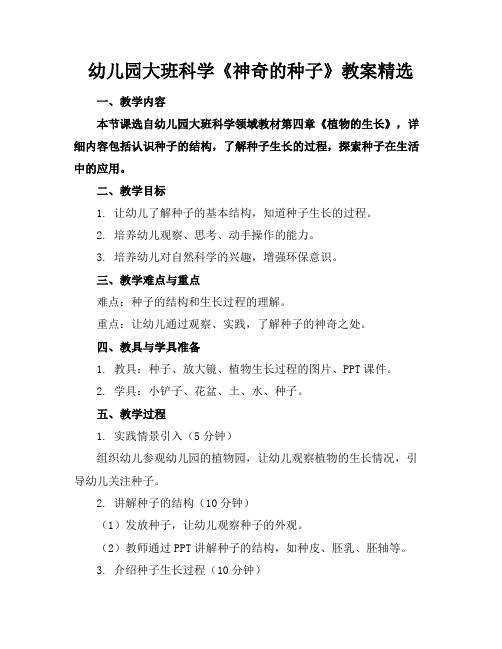 幼儿园大班科学《神奇的种子》教案精选

一、教学内容

本节课选自幼儿园大班科学领域教材第四章《植物的生长》，详细内容包括认识种子的结构，了解种子生长的过程，探索种子在生活中的应用。

二、教学目标

1. 让幼儿了解种子的基本结构，知道种子生长的过程。

2. 培养幼儿观察、思考、动手操作的能力。

3. 培养幼儿对自然科学的兴趣，增强环保意识。

三、教学难点与重点

难点：种子的结构和生长过程的理解。

重点：让幼儿通过观察、实践，了解种子的神奇之处。

四、教具与学具准备

1. 教具：种子、放大镜、植物生长过程的图片、PPT 课件。

2. 学具：小铲子、花盆、土、水、种子。

五、教学过程

1. 实践情景引入（5 分钟）

组织幼儿参观幼儿园的植物园，让幼儿观察植物的生长情况，引导幼儿关注种子。

2. 讲解种子的结构（10 分钟）

（1）发放种子，让幼儿观察种子的外观。

（2）教师通过 PPT 讲解种子的结构，如种皮、胚乳、胚轴等。

3. 介绍种子生长过程（10 分钟）